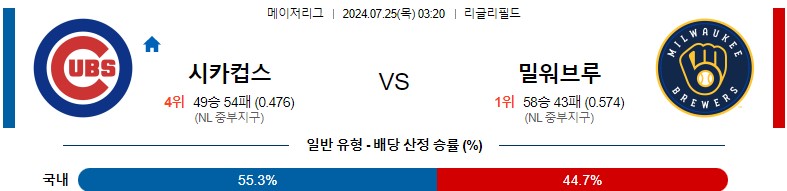 메이저리그 | 2024.07.25(목) 03:20 | 리글리필드

CUBS

시카컵스
4위 49승 54패 (0.476)
(NL 중부지구)

VS

밀워브루
1위 58승 43패 (0.574)
(NL 중부지구)

MILWAUKEE BREWERS

일반 유형 - 배당 산정 승률 (%)

국내 55.3% 44.7%